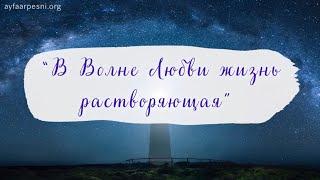 ayfaarpesni.org

"В Волне Любви жизнь растворяющая"